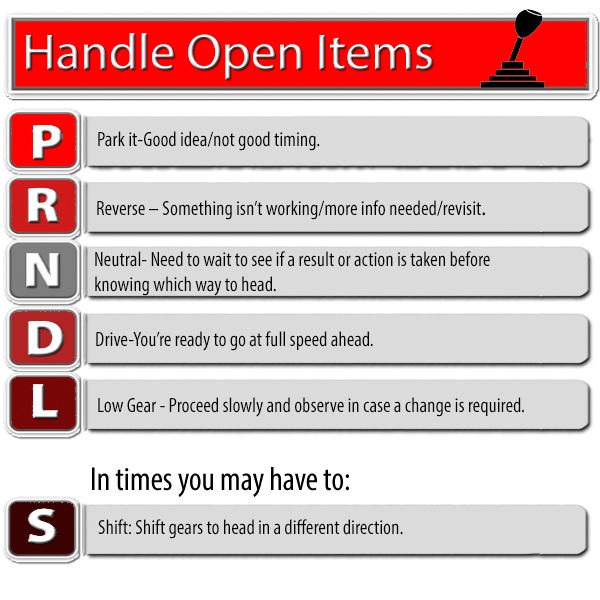 Handle Open Items

P
Park it-Good idea/not good timing.

R
Reverse – Something isn't working/more info needed/revisit.

N
Neutral- Need to wait to see if a result or action is taken before knowing which way to head.

D
Drive-You're ready to go at full speed ahead.

L
Low Gear - Proceed slowly and observe in case a change is required.

In times you may have to:

S
Shift: Shift gears to head in a different direction.